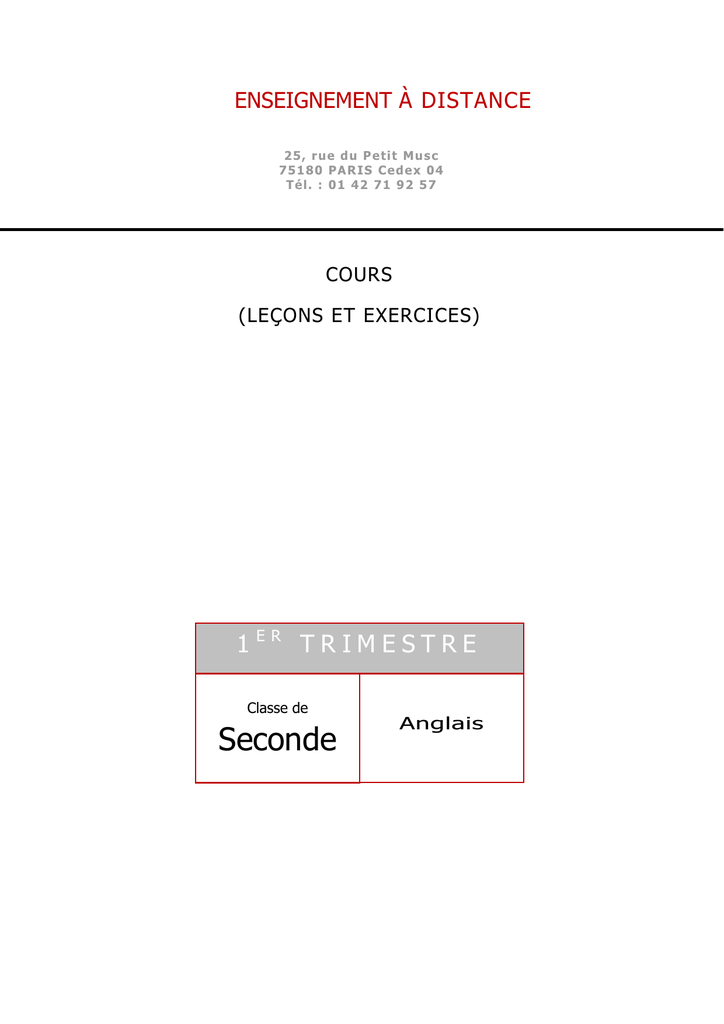 ENSEIGNEMENT À DISTANCE

25, rue du Petit Musc
75180 PARIS Cedex 04
Tél. : 01 42 71 92 57

COURS

(LEÇONS ET EXERCICES)

1ER TRIMESTRE

Classe de
Seconde

Anglais